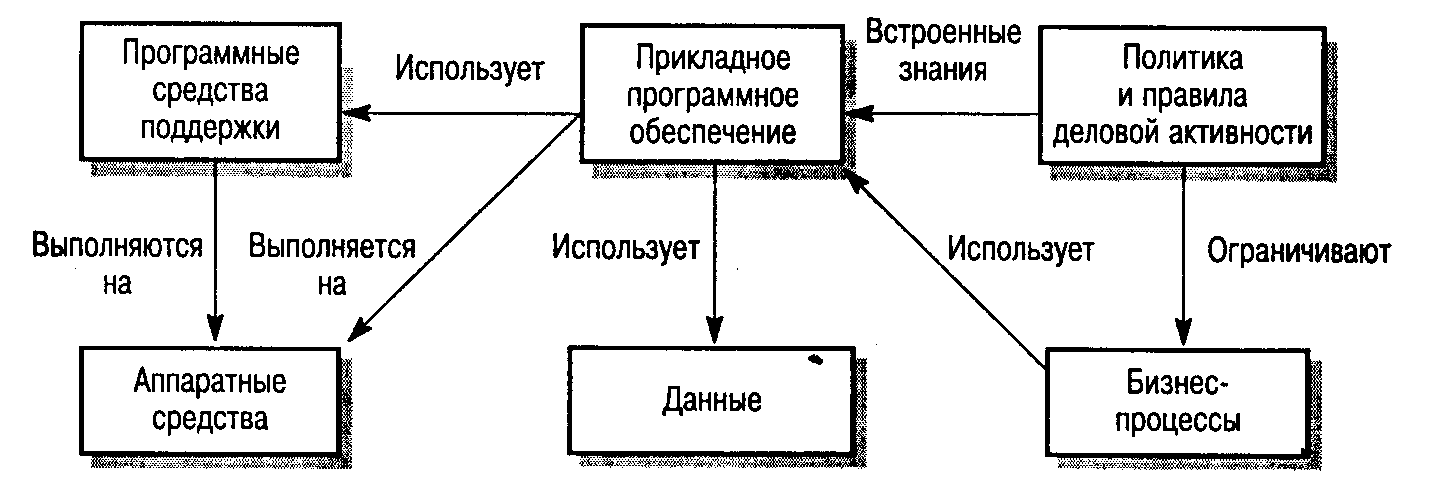 Программные средства поддержки

Использует

Прикладное программное обеспечение

Встроенные знания

Политика и правила деловой активности

Выполняются на

Выполняется на

Использует

Использует

Ограничивают

Аппаратные средства

Данные

Бизнес-процессы